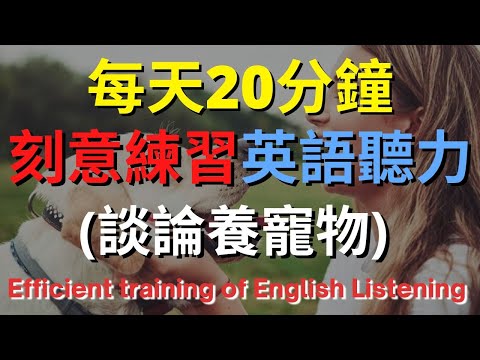 每天20分鐘
刻意練習英語聽力
(談論養寵物)
Efficient training of English Listening